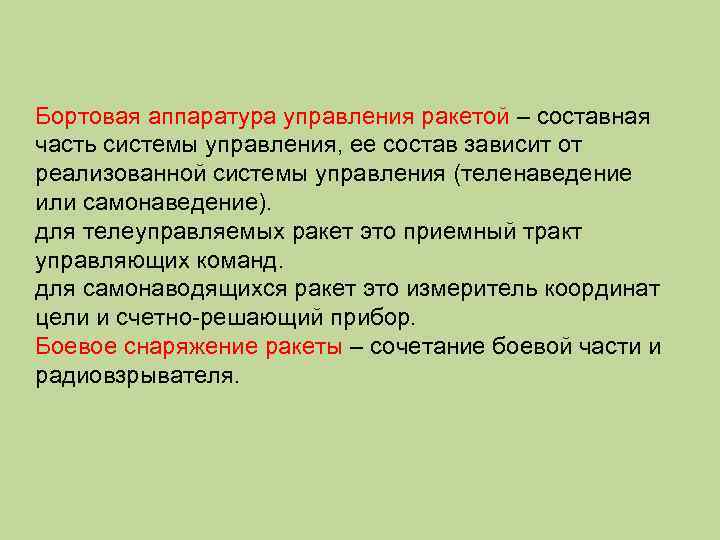 Бортовая аппаратура управления ракетой – составная часть системы управления, ее состав зависит от реализованной системы управления (теленаведение или самонаведение).
для телеуправляемых ракет это приемный тракт управляющих команд.
для самонаводящихся ракет это измеритель координат цели и счетно-решающий прибор.
Боевое снаряжение ракеты – сочетание боевой части и радиовзрывателя.